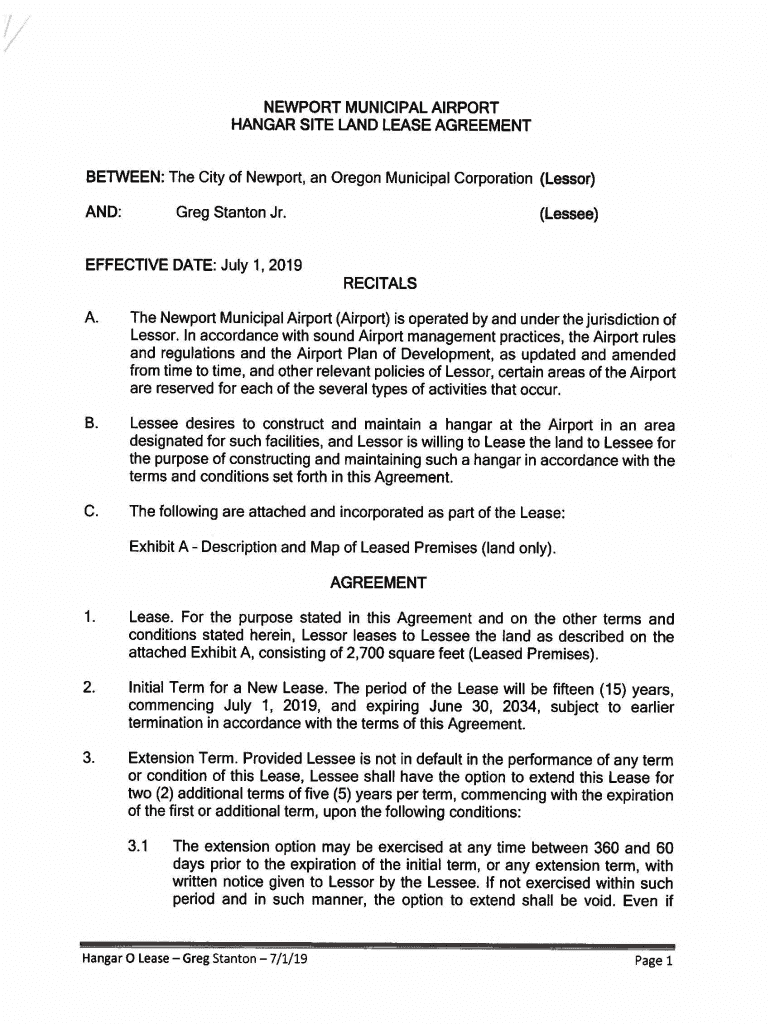 NEWPORT MUNICIPAL AIRPORT
HANGAR SITE LAND LEASE AGREEMENT

BETWEEN: The City of Newport, an Oregon Municipal Corporation (Lessor)

AND: Greg Stanton Jr. (Lessee)

EFFECTIVE DATE: July 1, 2019

RECITALS

A. The Newport Municipal Airport (Airport) is operated by and under the jurisdiction of Lessor. In accordance with sound Airport management practices, the Airport rules and regulations and the Airport Plan of Development, as updated and amended from time to time, and other relevant policies of Lessor, certain areas of the Airport are reserved for each of the several types of activities that occur.

B. Lessee desires to construct and maintain a hangar at the Airport in an area designated for such facilities, and Lessor is willing to Lease the land to Lessee for the purpose of constructing and maintaining such a hangar in accordance with the terms and conditions set forth in this Agreement.

C. The following are attached and incorporated as part of the Lease:

Exhibit A - Description and Map of Leased Premises (land only).

AGREEMENT

1. Lease. For the purpose stated in this Agreement and on the other terms and conditions stated herein, Lessor leases to Lessee the land as described on the attached Exhibit A, consisting of 2,700 square feet (Leased Premises).

2. Initial Term for a New Lease. The period of the Lease will be fifteen (15) years, commencing July 1, 2019, and expiring June 30, 2034, subject to earlier termination in accordance with the terms of this Agreement.

3. Extension Term. Provided Lessee is not in default in the performance of any term or condition of this Lease, Lessee shall have the option to extend this Lease for two (2) additional terms of five (5) years per term, commencing with the expiration of the first or additional term, upon the following conditions:

3.1 The extension option may be exercised at any time between 360 and 60 days prior to the expiration of the initial term, or any extension term, with written notice given to Lessor by the Lessee. If not exercised within such period and in such manner, the option to extend shall be void. Even if

Hangar O Lease – Greg Stanton – 7/1/19 Page 1